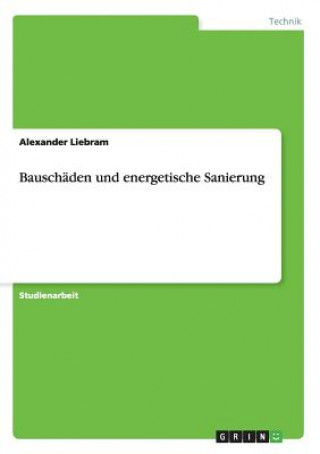 Technik

Alexander Liebram

Bauschäden und energetische Sanierung

Studienarbeit

GRIN